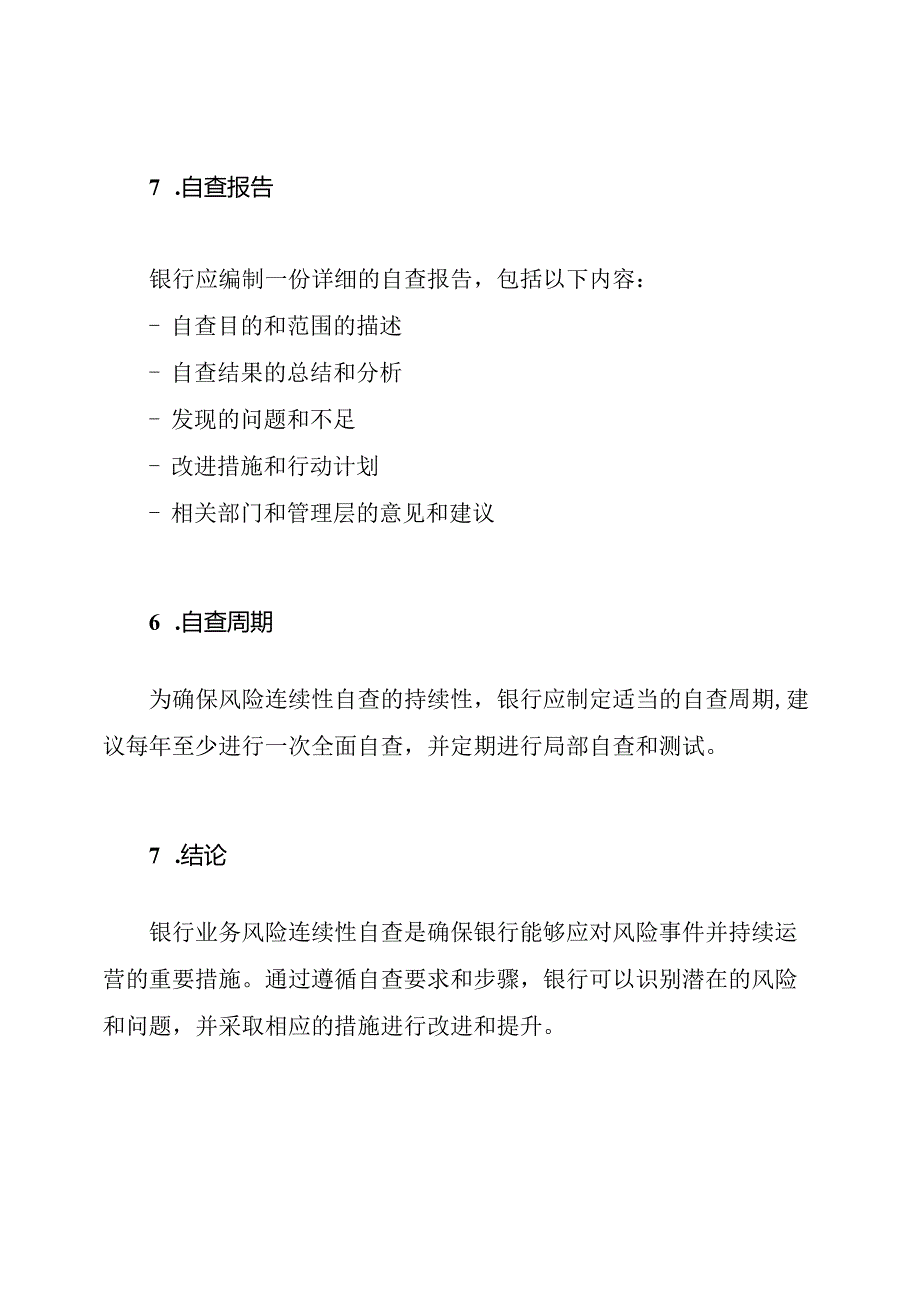 7 .自查报告

银行应编制一份详细的自查报告，包括以下内容：

- 自查目的和范围的描述

- 自查结果的总结和分析

- 发现的问题和不足

- 改进措施和行动计划

- 相关部门和管理层的意见和建议

6 .自查周期

为确保风险连续性自查的持续性，银行应制定适当的自查周期,建议每年至少进行一次全面自查，并定期进行局部自查和测试。

7 .结论

银行业务风险连续性自查是确保银行能够应对风险事件并持续运营的重要措施。通过遵循自查要求和步骤，银行可以识别潜在的风险和问题，并采取相应的措施进行改进和提升。